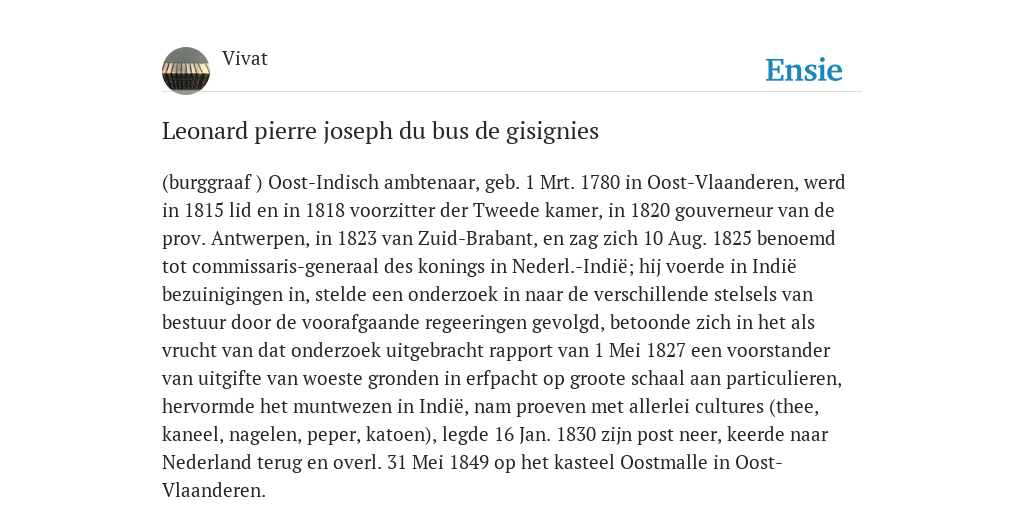 Vivat

Ensie

Leonard pierre joseph du bus de gisignies

(burggraaf ) Oost-Indisch ambtenaar, geb. 1 Mrt. 1780 in Oost-Vlaanderen, werd in 1815 lid en in 1818 voorzitter der Tweede kamer, in 1820 gouverneur van de prov. Antwerpen, in 1823 van Zuid-Brabant, en zag zich 10 Aug. 1825 benoemd tot commissaris-generaal des konings in Nederl.-Indië; hij voerde in Indië bezuinigingen in, stelde een onderzoek in naar de verschillende stelsels van bestuur door de voorafgaande regeeringen gevolgd, betoonde zich in het als vrucht van dat onderzoek uitgebracht rapport van 1 Mei 1827 een voorstander van uitgifte van woeste gronden in erfpacht op groote schaal aan particulieren, hervormde het muntwezen in Indië, nam proeven met allerlei cultures (thee, kaneel, nagelen, peper, katoen), legde 16 Jan. 1830 zijn post neer, keerde naar Nederland terug en overl. 31 Mei 1849 op het kasteel Oostmalle in Oost-Vlaanderen.